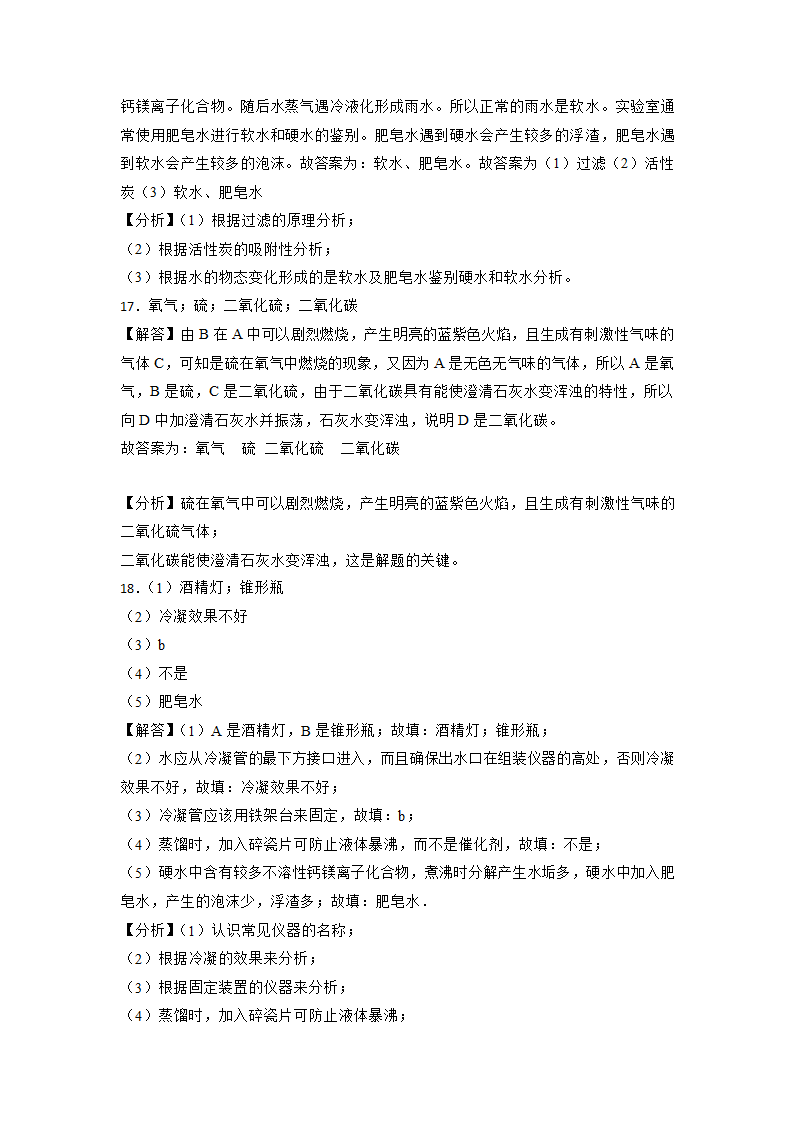 钙镁离子化合物。随后水蒸气遇冷液化形成雨水。所以正常的雨水是软水。实验室通常使用肥皂水进行软水和硬水的鉴别。肥皂水遇到硬水会产生较多的浮渣，肥皂水遇到软水会产生较多的泡沫。故答案为：软水、肥皂水。故答案为（1）过滤（2）活性炭（3）软水、肥皂水
【分析】(1）根据过滤的原理分析；
（2）根据活性炭的吸附性分析；
（3）根据水的物态变化形成的是软水及肥皂水鉴别硬水和软水分析。
17．氧气；硫；二氧化硫；二氧化碳
【解答】由 B 在 A 中可以剧烈燃烧，产生明亮的蓝紫色火焰，且生成有刺激性气味的气体 C，可知是硫在氧气中燃烧的现象，又因为 A 是无色无气味的气体，所以 A 是氧气，B 是硫，C 是二氧化硫，由于二氧化碳具有能使澄清石灰水变浑浊的特性，所以向 D 中加澄清石灰水并振荡，石灰水变浑浊，说明 D 是二氧化碳。
故答案为：氧气　硫　二氧化硫　二氧化碳

【分析】硫在氧气中可以剧烈燃烧，产生明亮的蓝紫色火焰，且生成有刺激性气味的二氧化硫气体；
二氧化碳能使澄清石灰水变浑浊，这是解题的关键。
18．(1）酒精灯；锥形瓶
（2）冷凝效果不好
（3）b
（4）不是
（5）肥皂水
【解答】(1）A 是酒精灯，B 是锥形瓶；故填：酒精灯；锥形瓶；
（2）水应从冷凝管的最下方接口进入，而且确保出水口在组装仪器的高处，否则冷凝效果不好，故填：冷凝效果不好；
（3）冷凝管应该用铁架台来固定，故填：b；
（4）蒸馏时，加入碎瓷片可防止液体暴沸，而不是催化剂，故填：不是；
（5）硬水中含有较多不溶性钙镁离子化合物，煮沸时分解产生水垢多，硬水中加入肥皂水，产生的泡沫少，浮渣多；故填：肥皂水．
【分析】(1）认识常见仪器的名称；
（2）根据冷凝的效果来分析；
（3）根据固定装置的仪器来分析；
（4）蒸馏时，加入碎瓷片可防止液体暴沸；